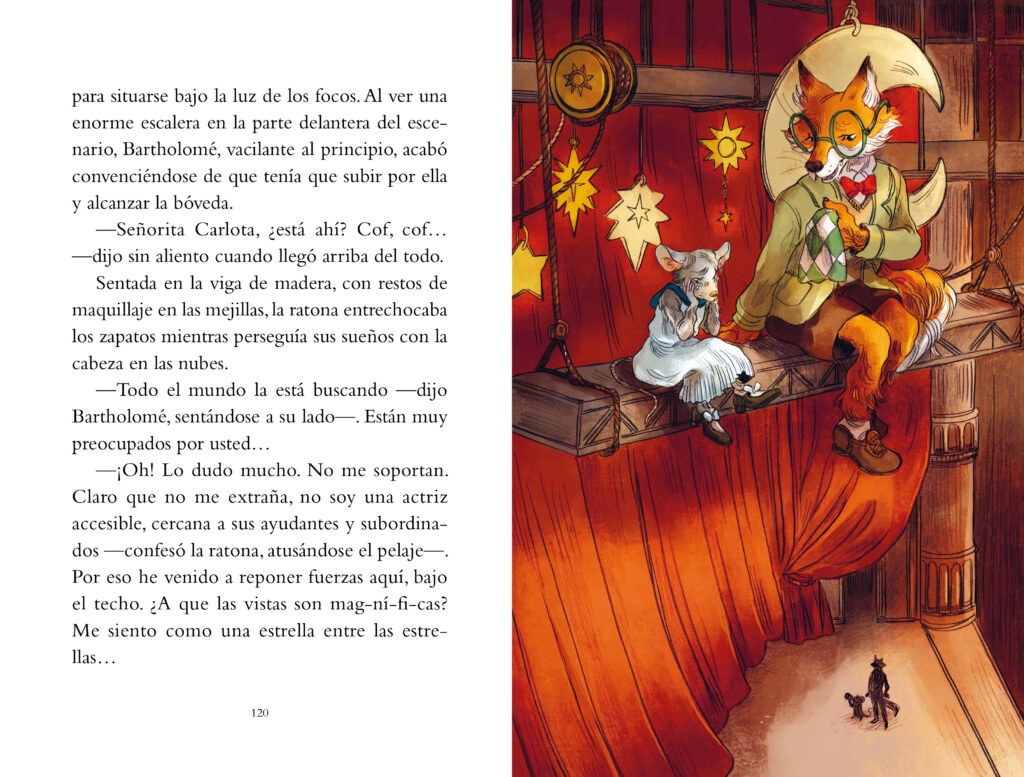 para situarse bajo la luz de los focos. Al ver una enorme escalera en la parte delantera del escenario, Bartholomé, vacilante al principio, acabó convenciéndose de que tenía que subir por ella y alcanzar la bóveda.

—Señorita Carlota, ¿está ahí? Cof, cof… —dijo sin aliento cuando llegó arriba del todo.

Sentada en la viga de madera, con restos de maquillaje en las mejillas, la ratona entrechocaba los zapatos mientras perseguía sus sueños con la cabeza en las nubes.

—Todo el mundo la está buscando —dijo Bartholomé, sentándose a su lado—. Están muy preocupados por usted…

—¡Oh! Lo dudo mucho. No me soportan. Claro que no me extraña, no soy una actriz accesible, cercana a sus ayudantes y subordinados —confesó la ratona, atusándose el pelaje—. Por eso he venido a reponer fuerzas aquí, bajo el techo. ¿A que las vistas son mag-ní-fi-cas? Me siento como una estrella entre las estrellas…

120